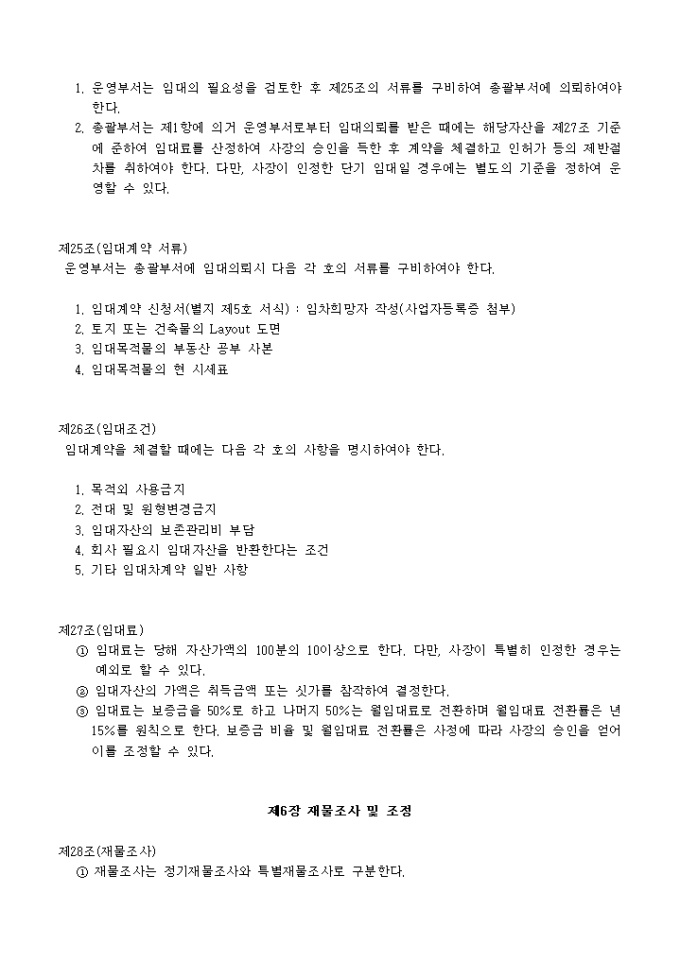 1. 운영부서는 임대의 필요성을 검토한 후 제25조의 서류를 구비하여 총괄부서에 의뢰하여야 한다.
2. 총괄부서는 제1항에 의거 운영부서로부터 임대의뢰를 받은 때에는 해당자산을 제27조 기준에 준하여 임대료를 산정하여 사장의 승인을 득한 후 계약을 체결하고 인허가 등의 제반절차를 취하여야 한다. 다만, 사장이 인정한 단기 임대일 경우에는 별도의 기준을 정하여 운영할 수 있다.

제25조(임대계약 서류)
운영부서는 총괄부서에 임대의뢰시 다음 각 호의 서류를 구비하여야 한다.

1. 임대계약 신청서(별지 제5호 서식) : 임차희망자 작성(사업자등록증 첨부)
2. 토지 또는 건축물의 Layout 도면
3. 임대목적물의 부동산 공부 사본
4. 임대목적물의 현 시세표

제26조(임대조건)
임대계약을 체결할 때에는 다음 각 호의 사항을 명시하여야 한다.

1. 목적외 사용금지
2. 전대 및 원형변경금지
3. 임대자산의 보존관리비 부담
4. 회사 필요시 임대자산을 반환한다는 조건
5. 기타 임대차계약 일반 사항

제27조(임대료)
① 임대료는 당해 자산가액의 100분의 10이상으로 한다. 다만, 사장이 특별히 인정한 경우는 예외로 할 수 있다.
② 임대자산의 가액은 취득금액 또는 싯가를 참작하여 결정한다.
③ 임대료는 보증금을 50%로 하고 나머지 50%는 월임대료로 전환하며 월임대료 전환률은 년 15%를 원칙으로 한다. 보증금 비율 및 월임대료 전환률은 사정에 따라 사장의 승인을 얻어 이를 조정할 수 있다.

제6장 재물조사 및 조정

제28조(재물조사)
① 재물조사는 정기재물조사와 특별재물조사로 구분한다.